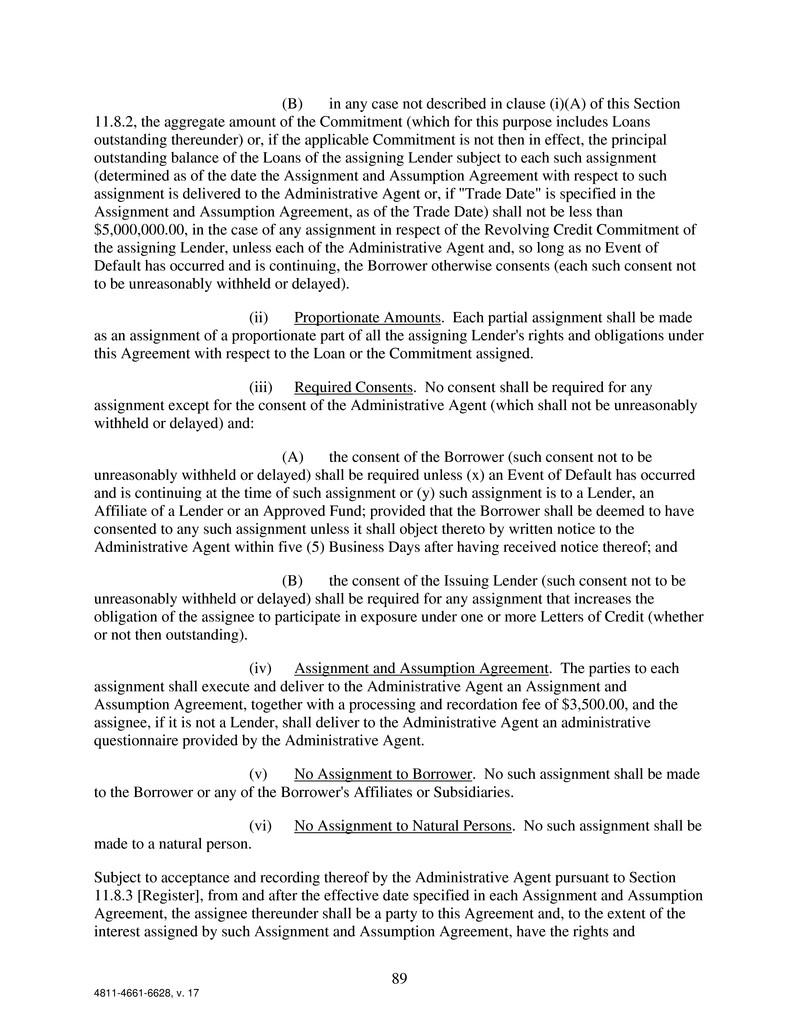 (B) in any case not described in clause (i)(A) of this Section 11.8.2, the aggregate amount of the Commitment (which for this purpose includes Loans outstanding thereunder) or, if the applicable Commitment is not then in effect, the principal outstanding balance of the Loans of the assigning Lender subject to each such assignment (determined as of the date the Assignment and Assumption Agreement with respect to such assignment is delivered to the Administrative Agent or, if "Trade Date" is specified in the Assignment and Assumption Agreement, as of the Trade Date) shall not be less than $5,000,000.00, in the case of any assignment in respect of the Revolving Credit Commitment of the assigning Lender, unless each of the Administrative Agent and, so long as no Event of Default has occurred and is continuing, the Borrower otherwise consents (each such consent not to be unreasonably withheld or delayed).

(ii) Proportionate Amounts. Each partial assignment shall be made as an assignment of a proportionate part of all the assigning Lender's rights and obligations under this Agreement with respect to the Loan or the Commitment assigned.

(iii) Required Consents. No consent shall be required for any assignment except for the consent of the Administrative Agent (which shall not be unreasonably withheld or delayed) and:

(A) the consent of the Borrower (such consent not to be unreasonably withheld or delayed) shall be required unless (x) an Event of Default has occurred and is continuing at the time of such assignment or (y) such assignment is to a Lender, an Affiliate of a Lender or an Approved Fund; provided that the Borrower shall be deemed to have consented to any such assignment unless it shall object thereto by written notice to the Administrative Agent within five (5) Business Days after having received notice thereof; and

(B) the consent of the Issuing Lender (such consent not to be unreasonably withheld or delayed) shall be required for any assignment that increases the obligation of the assignee to participate in exposure under one or more Letters of Credit (whether or not then outstanding).

(iv) Assignment and Assumption Agreement. The parties to each assignment shall execute and deliver to the Administrative Agent an Assignment and Assumption Agreement, together with a processing and recordation fee of $3,500.00, and the assignee, if it is not a Lender, shall deliver to the Administrative Agent an administrative questionnaire provided by the Administrative Agent.

(v) No Assignment to Borrower. No such assignment shall be made to the Borrower or any of the Borrower's Affiliates or Subsidiaries.

(vi) No Assignment to Natural Persons. No such assignment shall be made to a natural person.

Subject to acceptance and recording thereof by the Administrative Agent pursuant to Section 11.8.3 [Register], from and after the effective date specified in each Assignment and Assumption Agreement, the assignee thereunder shall be a party to this Agreement and, to the extent of the interest assigned by such Assignment and Assumption Agreement, have the rights and

89

4811-4661-6628, v. 17